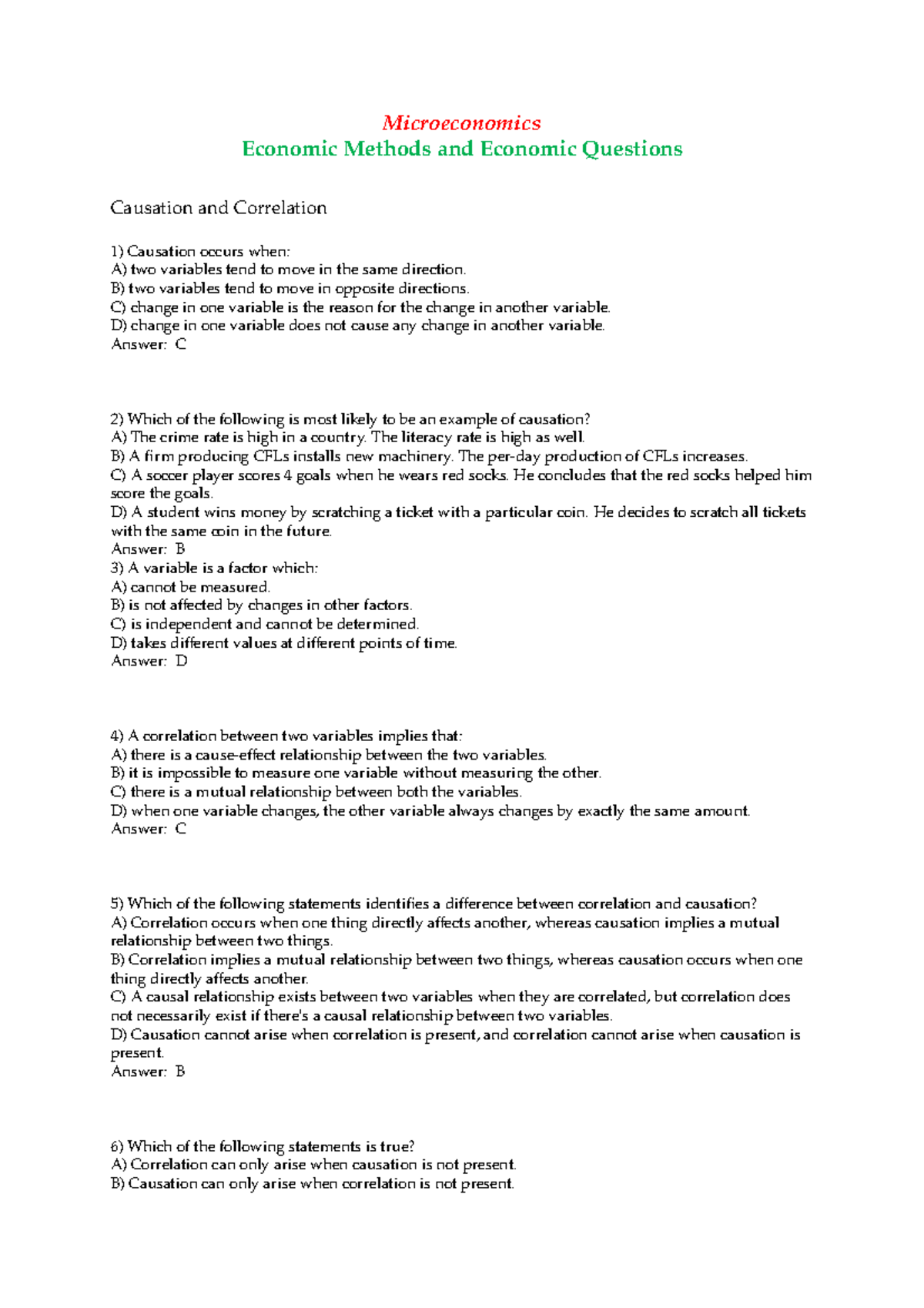 Microeconomics
Economic Methods and Economic Questions

Causation and Correlation

1) Causation occurs when:
A) two variables tend to move in the same direction.
B) two variables tend to move in opposite directions.
C) change in one variable is the reason for the change in another variable.
D) change in one variable does not cause any change in another variable.
Answer: C

2) Which of the following is most likely to be an example of causation?
A) The crime rate is high in a country. The literacy rate is high as well.
B) A firm producing CFLs installs new machinery. The per-day production of CFLs increases.
C) A soccer player scores 4 goals when he wears red socks. He concludes that the red socks helped him score the goals.
D) A student wins money by scratching a ticket with a particular coin. He decides to scratch all tickets with the same coin in the future.
Answer: B
3) A variable is a factor which:
A) cannot be measured.
B) is not affected by changes in other factors.
C) is independent and cannot be determined.
D) takes different values at different points of time.
Answer: D

4) A correlation between two variables implies that:
A) there is a cause-effect relationship between the two variables.
B) it is impossible to measure one variable without measuring the other.
C) there is a mutual relationship between both the variables.
D) when one variable changes, the other variable always changes by exactly the same amount.
Answer: C

5) Which of the following statements identifies a difference between correlation and causation?
A) Correlation occurs when one thing directly affects another, whereas causation implies a mutual relationship between two things.
B) Correlation implies a mutual relationship between two things, whereas causation occurs when one thing directly affects another.
C) A causal relationship exists between two variables when they are correlated, but correlation does not necessarily exist if there's a causal relationship between two variables.
D) Causation cannot arise when correlation is present, and correlation cannot arise when causation is present.
Answer: B

6) Which of the following statements is true?
A) Correlation can only arise when causation is not present.
B) Causation can only arise when correlation is not present.